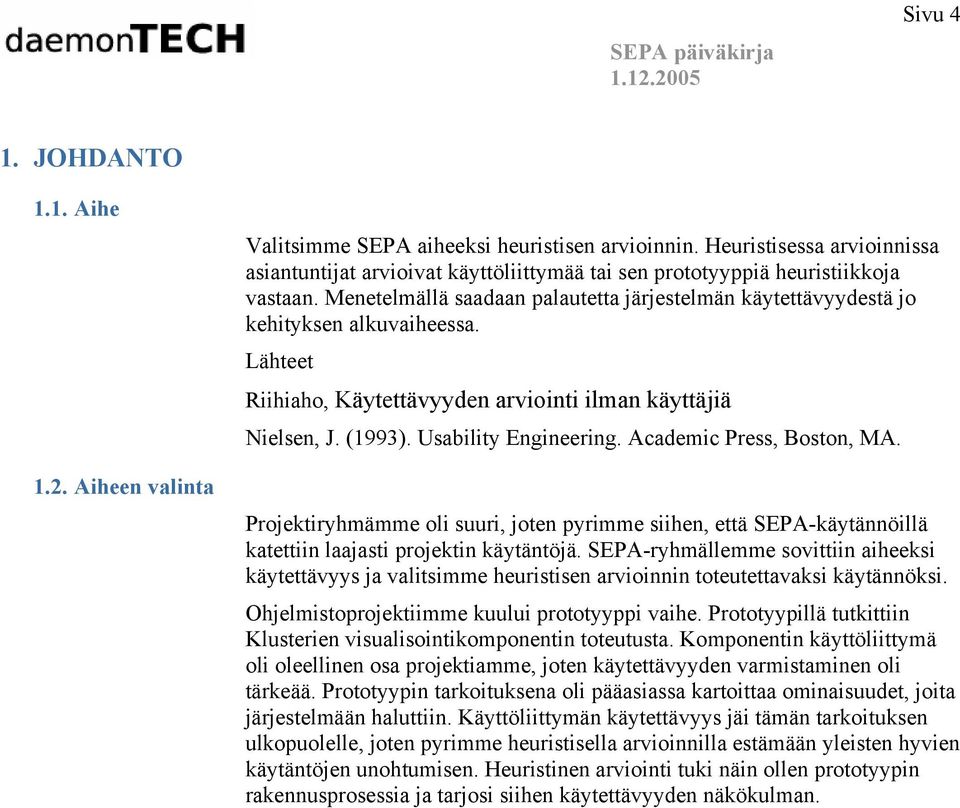 Sivu 4

daemonTECH

SEPA päiväkirja
1.12.2005

1. JOHDANTO

1.1. Aihe

Valitsimme SEPA aiheeksi heuristisen arvioinnin. Heuristisessa arvioinnissa asiantuntijat arvioivat käyttöliittymää tai sen prototyyppiä heuristiikkoja vastaan. Menetelmällä saadaan palautetta järjestelmän käytettävyydestä jo kehityksen alkuvaiheessa.

Lähteet

Riihiaho, Käytettävyyden arviointi ilman käyttäjiä

Nielsen, J. (1993). Usability Engineering. Academic Press, Boston, MA.

1.2. Aiheen valinta

Projektiryhmämme oli suuri, joten pyrimme siihen, että SEPA-käytännöillä katettiin laajasti projektin käytäntöjä. SEPA-ryhmällemme sovittiin aiheeksi käytettävyys ja valitsimme heuristisen arvioinnin toteutettavaksi käytännöksi.

Ohjelmistoprojektiimme kuului prototyyppi vaihe. Prototyypillä tutkittiin Klusterien visualisointikomponentin toteutusta. Komponentin käyttöliittymä oli oleellinen osa projektiamme, joten käytettävyyden varmistaminen oli tärkeää. Prototyypin tarkoituksena oli pääasiassa kartoittaa ominaisuudet, joita järjestelmään haluttiin. Käyttöliittymän käytettävyys jäi tämän tarkoituksen ulkopuolelle, joten pyrimme heuristisella arvioinnilla estämään yleisten hyvien käytäntöjen unohtumisen. Heuristinen arviointi tuki näin ollen prototyypin rakennusprosessia ja tarjosi siihen käytettävyyden näkökulman.